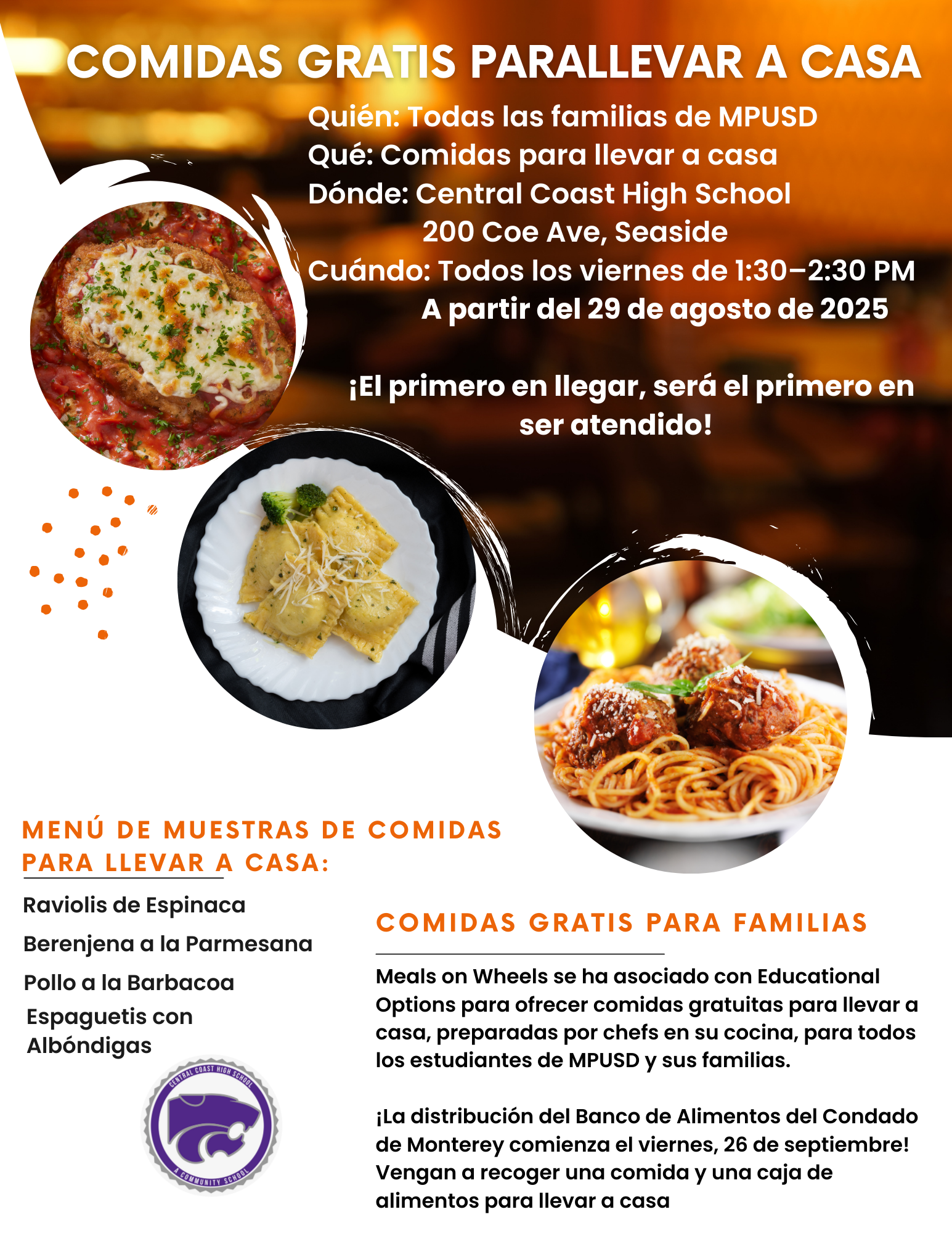 COMIDAS GRATIS PARALLEVAR A CASA

Quién: Todas las familias de MPUSD
Qué: Comidas para llevar a casa
Dónde: Central Coast High School
200 Coe Ave, Seaside
Cuándo: Todos los viernes de 1:30–2:30 PM
A partir del 29 de agosto de 2025

¡El primero en llegar, será el primero en ser atendido!

MENÚ DE MUESTRAS DE COMIDAS PARA LLEVAR A CASA:

Raviolis de Espinaca
Berenjena a la Parmesana
Pollo a la Barbacoa
Espaguetis con Albóndigas

CENTRAL COAST HIGH SCHOOL
A COMMUNITY SCHOOL

COMIDAS GRATIS PARA FAMILIAS

Meals on Wheels se ha asociado con Educational Options para ofrecer comidas gratuitas para llevar a casa, preparadas por chefs en su cocina, para todos los estudiantes de MPUSD y sus familias.

¡La distribución del Banco de Alimentos del Condado de Monterey comienza el viernes, 26 de septiembre! Vengan a recoger una comida y una caja de alimentos para llevar a casa